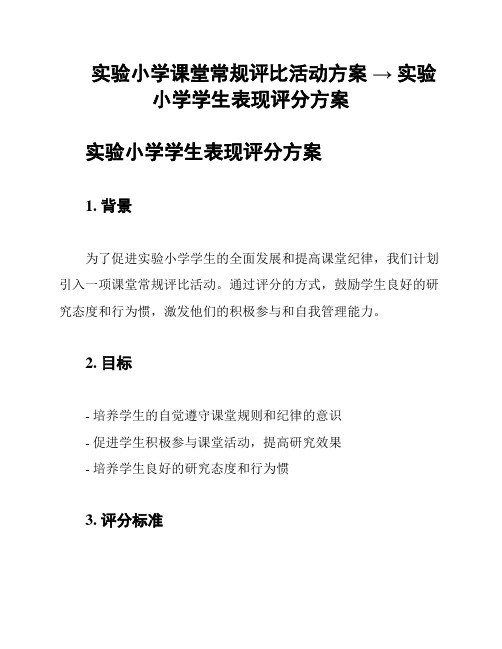 实验小学课堂常规评比活动方案 → 实验小学学生表现评分方案

实验小学学生表现评分方案

1. 背景

为了促进实验小学学生的全面发展和提高课堂纪律，我们计划引入一项课堂常规评比活动。通过评分的方式，鼓励学生良好的研究态度和行为惯，激发他们的积极参与和自我管理能力。

2. 目标

- 培养学生的自觉遵守课堂规则和纪律的意识
- 促进学生积极参与课堂活动，提高研究效果
- 培养学生良好的研究态度和行为惯

3. 评分标准